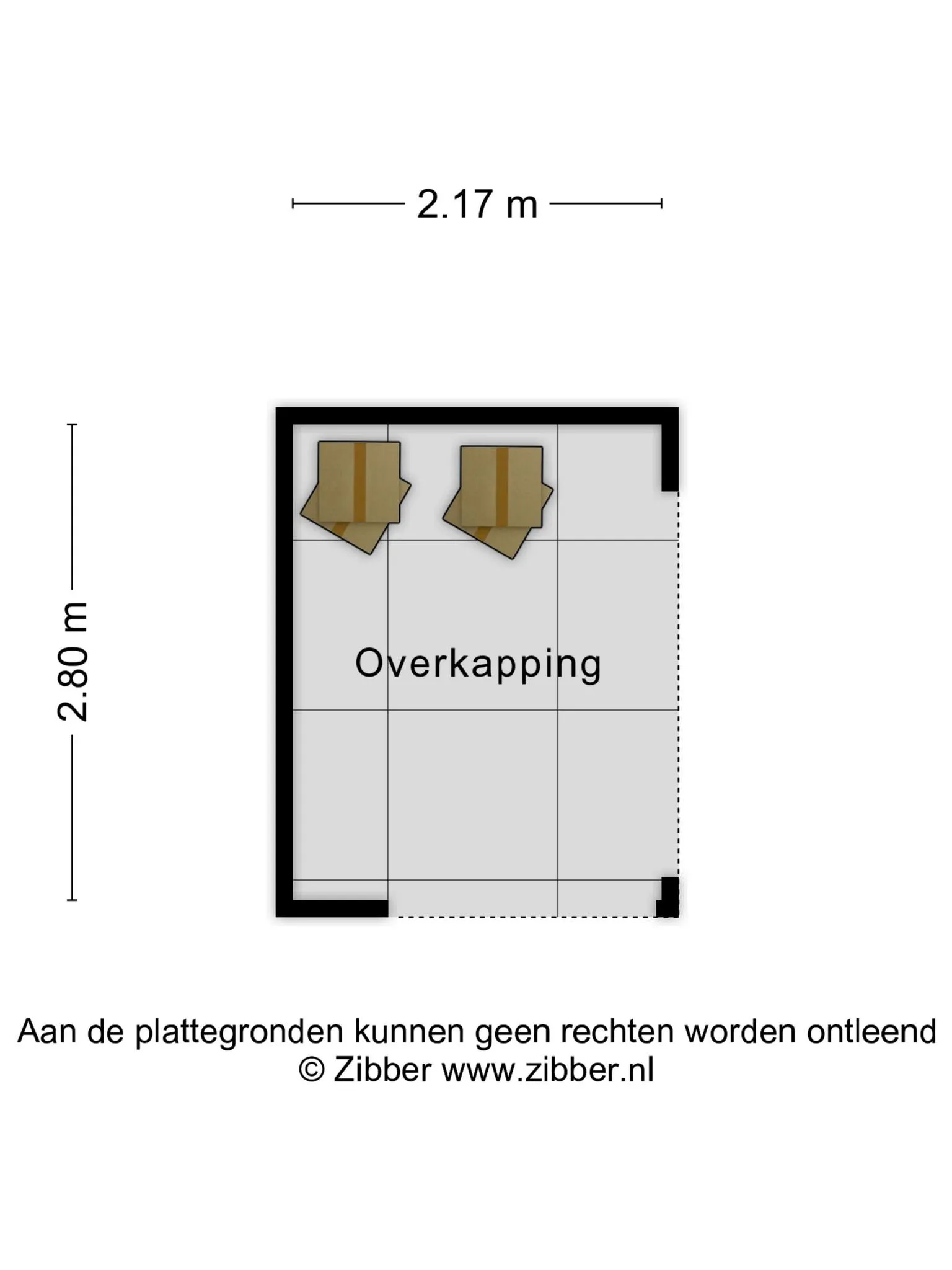 2.17 m

2.80 m

Overkapping

Aan de plattegronden kunnen geen rechten worden ontleend
© Zibber www.zibber.nl